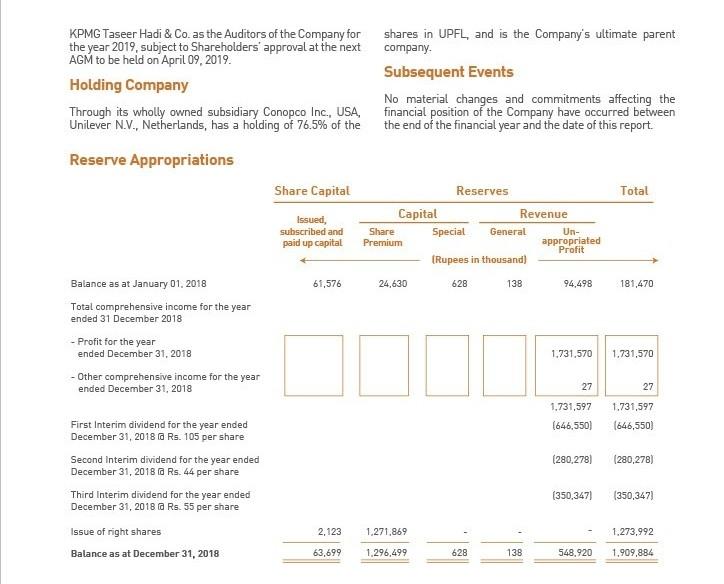 KPMG Taseer Hadi & Co. as the Auditors of the Company for the year 2019, subject to Shareholders' approval at the next AGM to be held on April 09, 2019.

Holding Company

Through its wholly owned subsidiary Conopco Inc., USA, Unilever N.V., Netherlands, has a holding of 76.5% of the shares in UPFL, and is the Company's ultimate parent company.

Subsequent Events

No material changes and commitments affecting the financial position of the Company have occurred between the end of the financial year and the date of this report.

Reserve Appropriations

| | Share Capital | Reserves | | | | Total |
|---|---|---|---|---|---|---|
| | | Capital | | Revenue | | |
| | Issued, subscribed and paid up capital | Share Premium | Special | General | Un-appropriated Profit | |
| | (Rupees in thousand) | | | | | |
| Balance as at January 01, 2018 | 61,576 | 24,630 | 628 | 138 | 94,498 | 181,470 |
| Total comprehensive income for the year ended 31 December 2018 | | | | | | |
| - Profit for the year ended December 31, 2018 | | | | | 1,731,570 | 1,731,570 |
| - Other comprehensive income for the year ended December 31, 2018 | | | | | 27 | 27 |
| | | | | | 1,731,597 | 1,731,597 |
| First Interim dividend for the year ended December 31, 2018 @ Rs. 105 per share | | | | | (646,550) | (646,550) |
| Second Interim dividend for the year ended December 31, 2018 @ Rs. 44 per share | | | | | (280,278) | (280,278) |
| Third Interim dividend for the year ended December 31, 2018 @ Rs. 55 per share | | | | | (350,347) | (350,347) |
| Issue of right shares | 2,123 | 1,271,869 | - | - | - | 1,273,992 |
| Balance as at December 31, 2018 | 63,699 | 1,296,499 | 628 | 138 | 548,920 | 1,909,884 |